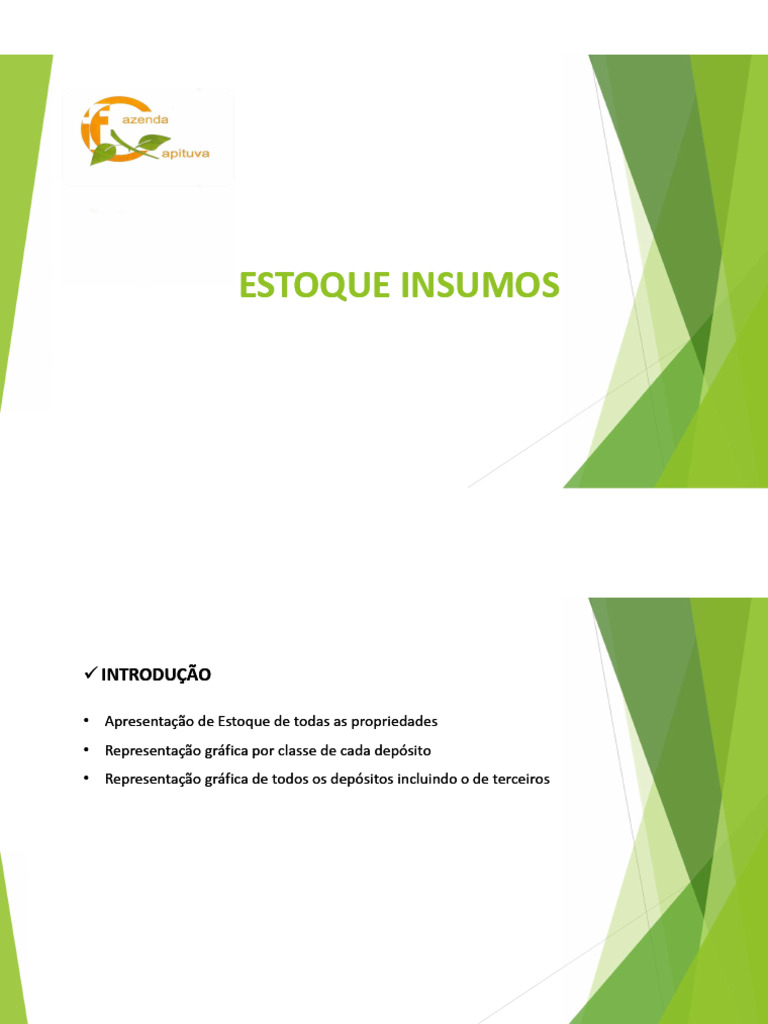 azenda
apituva

ESTOQUE INSUMOS

✓ INTRODUÇÃO

• Apresentação de Estoque de todas as propriedades
• Representação gráfica por classe de cada depósito
• Representação gráfica de todos os depósitos incluindo o de terceiros